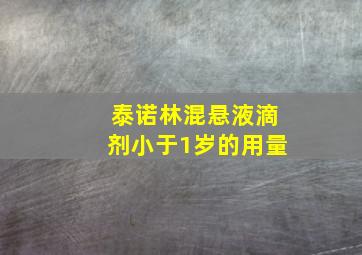 泰诺林混悬液滴剂小于1岁的用量